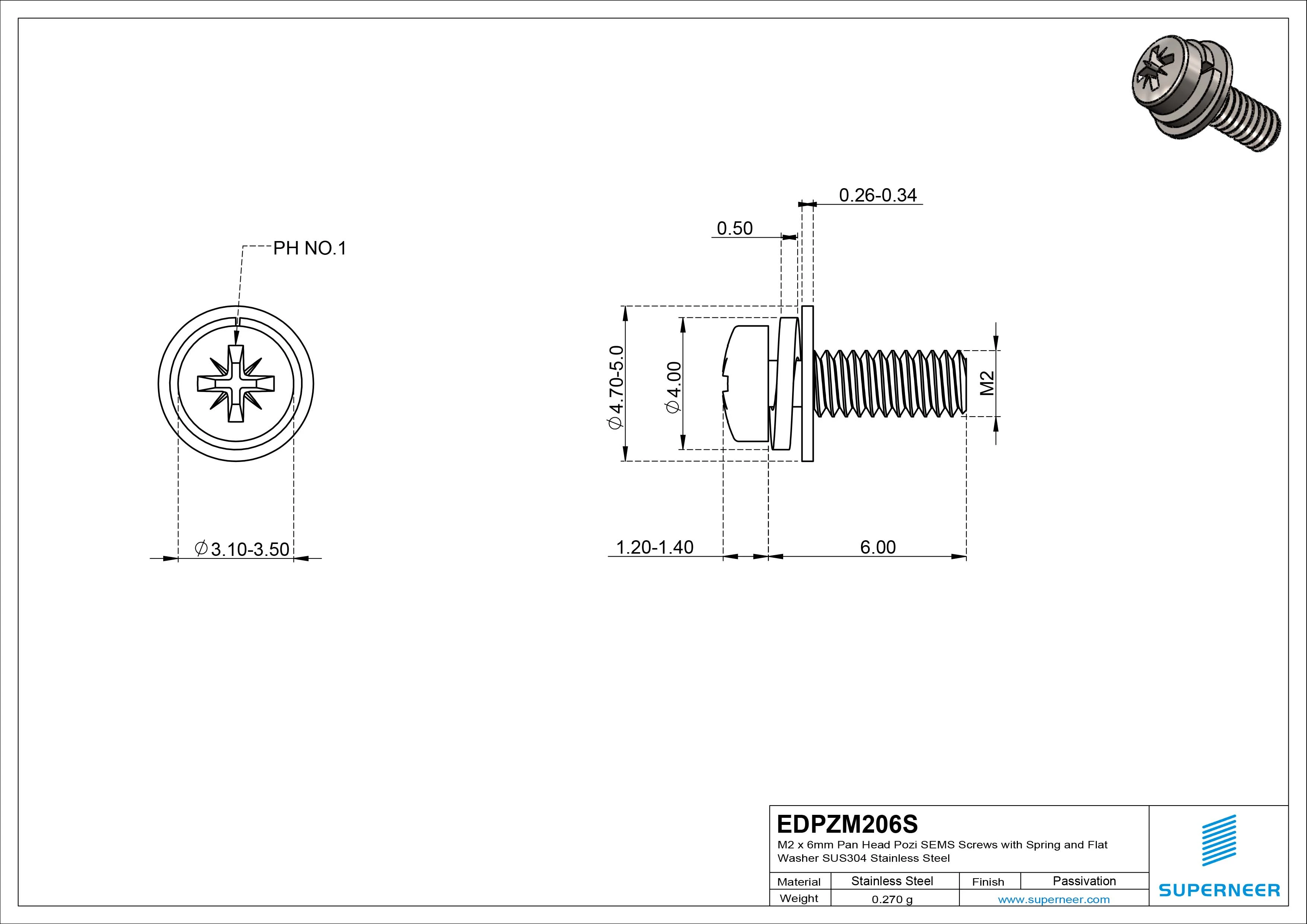 PH NO.1

$\phi$3.10-3.50

0.26-0.34

0.50

$\phi$4.70-5.0

$\phi$4.00

M2

1.20-1.40

6.00

EDPZM206S

M2 x 6mm Pan Head Pozi SEMS Screws with Spring and Flat Washer SUS304 Stainless Steel

| Material | Stainless Steel | Finish | Passivation |
|---|---|---|---|
| Weight | 0.270 g | www.superneer.com | |

SUPERNEER